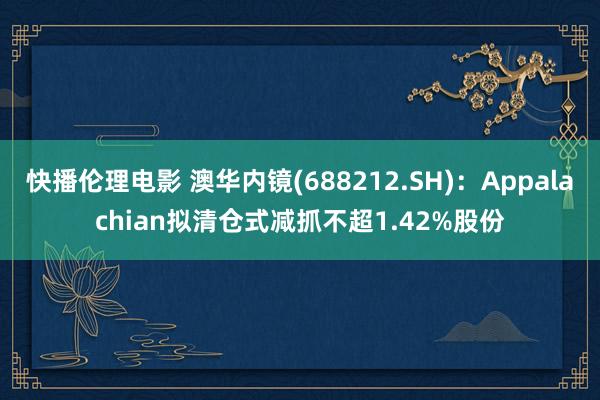 快播伦理电影 澳华内镜(688212.SH)：Appalachian拟清仓式减抓不超1.42%股份